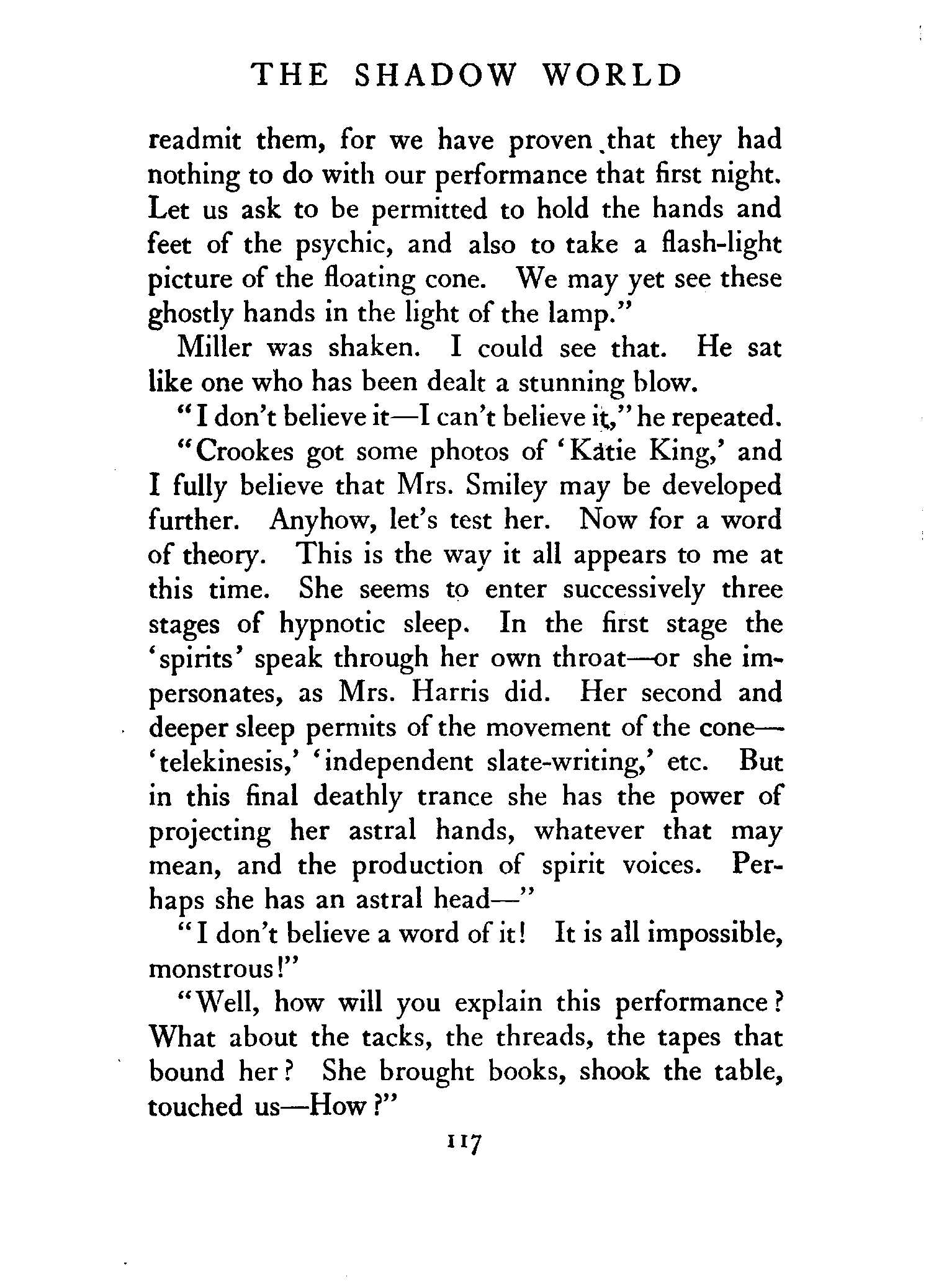 THE SHADOW WORLD

readmit them, for we have proven that they had nothing to do with our performance that first night. Let us ask to be permitted to hold the hands and feet of the psychic, and also to take a flash-light picture of the floating cone. We may yet see these ghostly hands in the light of the lamp."

Miller was shaken. I could see that. He sat like one who has been dealt a stunning blow.

"I don't believe it—I can't believe it," he repeated.

"Crookes got some photos of 'Katie King,' and I fully believe that Mrs. Smiley may be developed further. Anyhow, let's test her. Now for a word of theory. This is the way it all appears to me at this time. She seems to enter successively three stages of hypnotic sleep. In the first stage the 'spirits' speak through her own throat—or she impersonates, as Mrs. Harris did. Her second and deeper sleep permits of the movement of the cone—'telekinesis,' 'independent slate-writing,' etc. But in this final deathly trance she has the power of projecting her astral hands, whatever that may mean, and the production of spirit voices. Perhaps she has an astral head—"

"I don't believe a word of it! It is all impossible, monstrous!"

"Well, how will you explain this performance? What about the tacks, the threads, the tapes that bound her? She brought books, shook the table, touched us—How?"

117